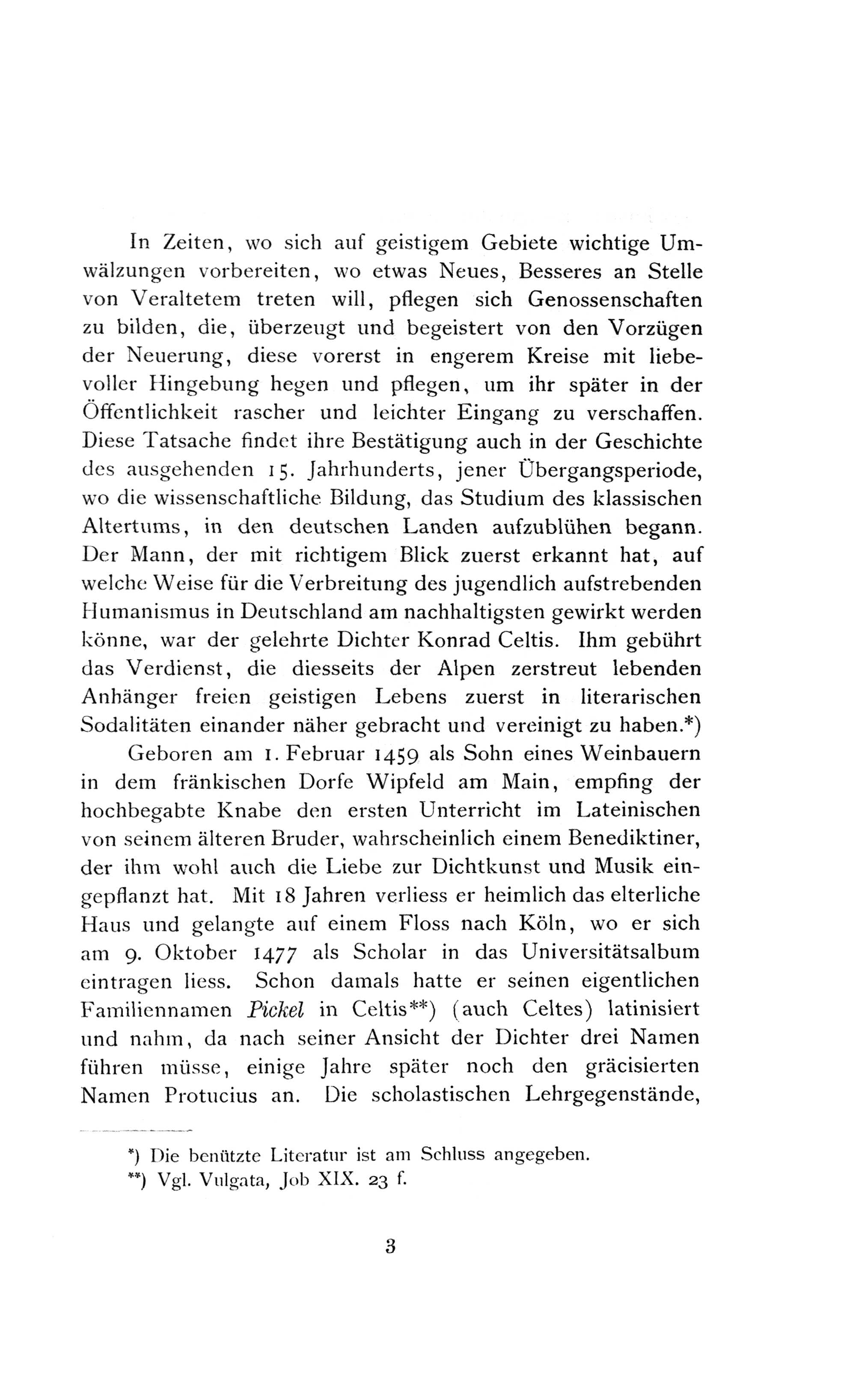 In Zeiten, wo sich auf geistigem Gebiete wichtige Umwälzungen vorbereiten, wo etwas Neues, Besseres an Stelle von Veraltetem treten will, pflegen sich Genossenschaften zu bilden, die, überzeugt und begeistert von den Vorzügen der Neuerung, diese vorerst in engerem Kreise mit liebevoller Hingebung hegen und pflegen, um ihr später in der Öffentlichkeit rascher und leichter Eingang zu verschaffen. Diese Tatsache findet ihre Bestätigung auch in der Geschichte des ausgehenden 15. Jahrhunderts, jener Übergangsperiode, wo die wissenschaftliche Bildung, das Studium des klassischen Altertums, in den deutschen Landen aufzublühen begann. Der Mann, der mit richtigem Blick zuerst erkannt hat, auf welche Weise für die Verbreitung des jugendlich aufstrebenden Humanismus in Deutschland am nachhaltigsten gewirkt werden könne, war der gelehrte Dichter Konrad Celtis. Ihm gebührt das Verdienst, die diesseits der Alpen zerstreut lebenden Anhänger freien geistigen Lebens zuerst in literarischen Sodalitäten einander näher gebracht und vereinigt zu haben.*)

Geboren am 1. Februar 1459 als Sohn eines Weinbauern in dem fränkischen Dorfe Wipfeld am Main, empfing der hochbegabte Knabe den ersten Unterricht im Lateinischen von seinem älteren Bruder, wahrscheinlich einem Benediktiner, der ihm wohl auch die Liebe zur Dichtkunst und Musik eingepflanzt hat. Mit 18 Jahren verliess er heimlich das elterliche Haus und gelangte auf einem Floss nach Köln, wo er sich am 9. Oktober 1477 als Scholar in das Universitätsalbum eintragen liess. Schon damals hatte er seinen eigentlichen Familiennamen Pickel in Celtis**) (auch Celtes) latinisiert und nahm, da nach seiner Ansicht der Dichter drei Namen führen müsse, einige Jahre später noch den gräcisierten Namen Protucius an. Die scholastischen Lehrgegenstände,

*) Die benützte Literatur ist am Schluss angegeben.
**) Vgl. Vulgata, Job XIX. 23 f.

3